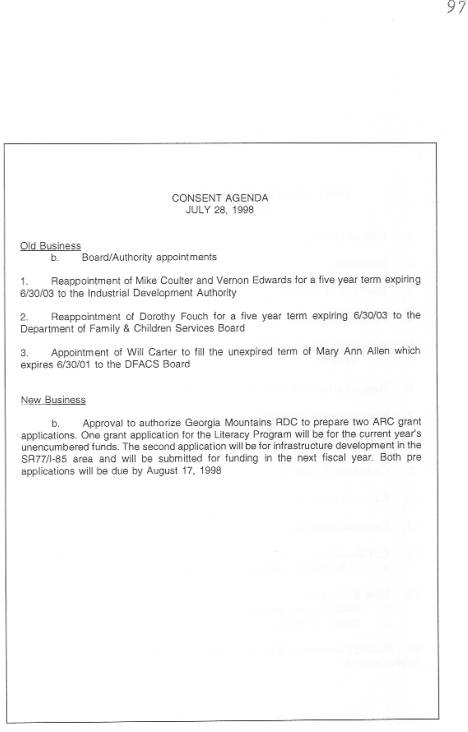 97

CONSENT AGENDA
JULY 28, 1998

Old Business
b. Board/Authority appointments

1. Reappointment of Mike Coulter and Vernon Edwards for a five year term expiring 6/30/03 to the Industrial Development Authority

2. Reappointment of Dorothy Fouch for a five year term expiring 6/30/03 to the Department of Family & Children Services Board

3. Appointment of Will Carter to fill the unexpired term of Mary Ann Allen which expires 6/30/01 to the DFACS Board

New Business

b. Approval to authorize Georgia Mountains RDC to prepare two ARC grant applications. One grant application for the Literacy Program will be for the current year's unencumbered funds. The second application will be for infrastructure development in the SR77/I-85 area and will be submitted for funding in the next fiscal year. Both pre applications will be due by August 17, 1998